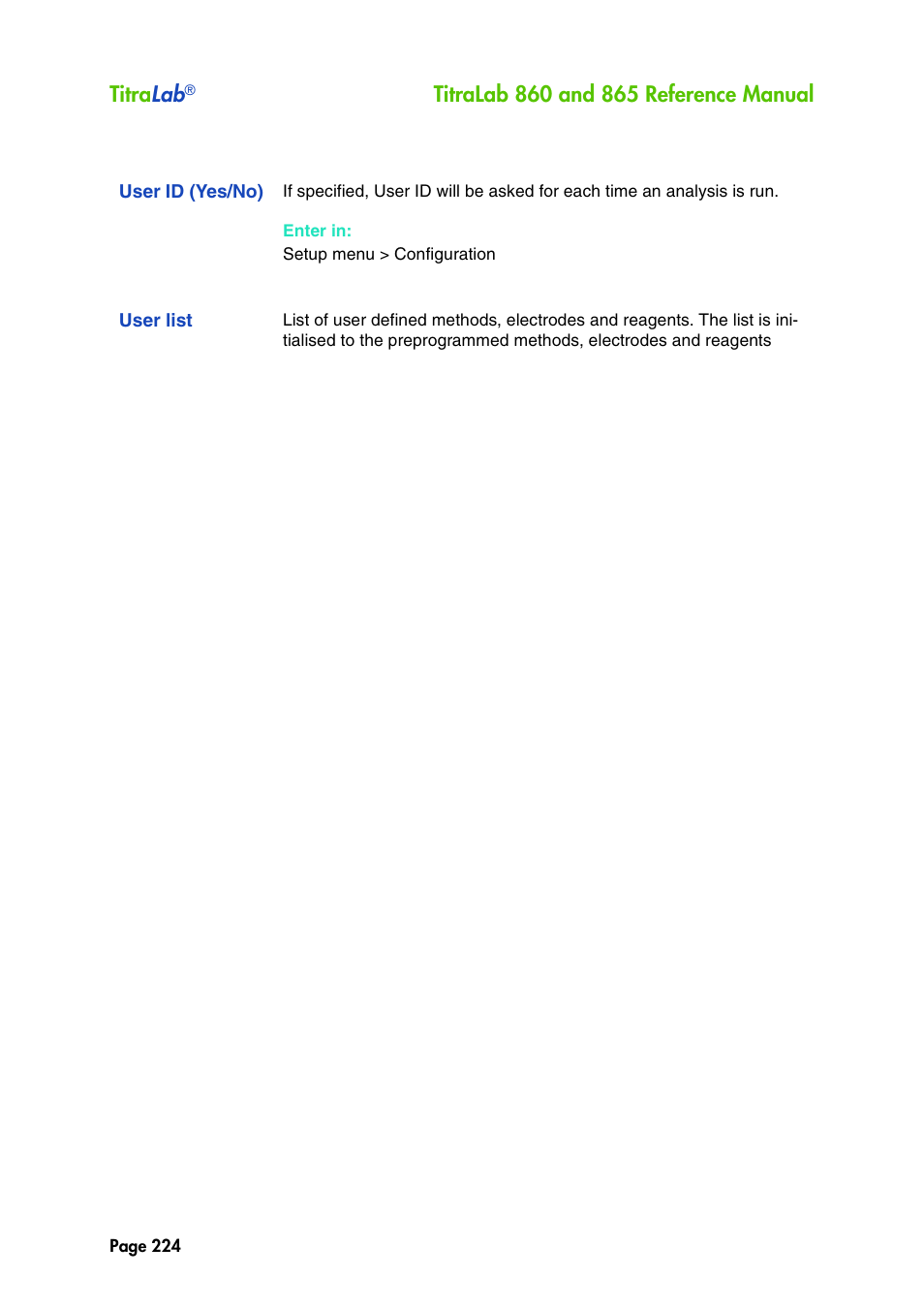 TitraLab®

TitraLab 860 and 865 Reference Manual

User ID (Yes/No)

If specified, User ID will be asked for each time an analysis is run.

Enter in:
Setup menu > Configuration

User list

List of user defined methods, electrodes and reagents. The list is initialised to the preprogrammed methods, electrodes and reagents

Page 224